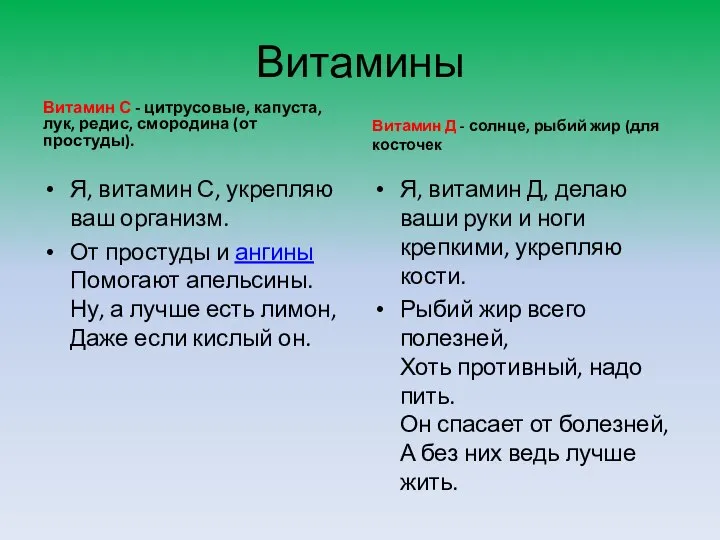 Витамины

Витамин С - цитрусовые, капуста, лук, редис, смородина (от простуды).

• Я, витамин С, укрепляю ваш организм.

• От простуды и ангины
Помогают апельсины.
Ну, а лучше есть лимон,
Даже если кислый он.

Витамин Д - солнце, рыбий жир (для косточек

• Я, витамин Д, делаю ваши руки и ноги крепкими, укрепляю кости.

• Рыбий жир всего полезней,
Хоть противный, надо пить.
Он спасает от болезней,
А без них ведь лучше жить.